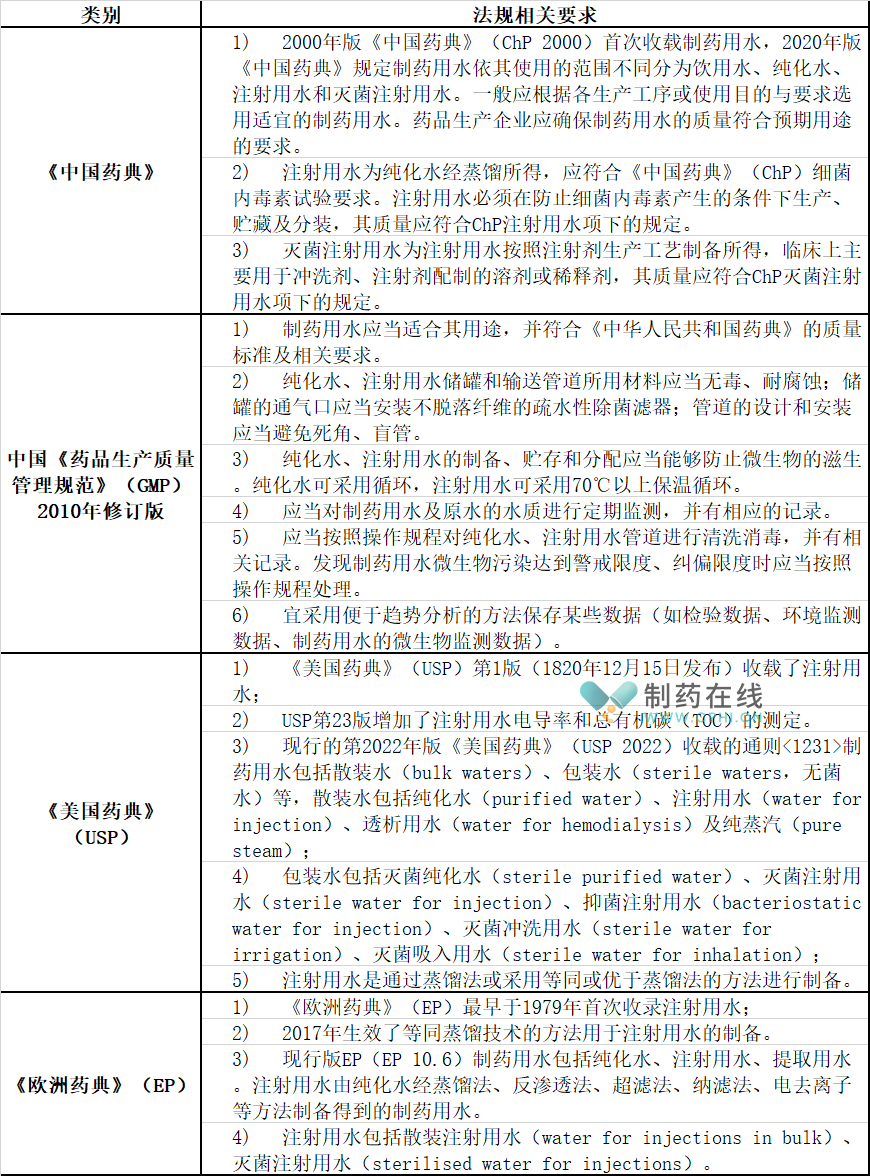 | 类别 | 法规相关要求 |
|---|---|
| 《中国药典》 | 1) 2000年版《中国药典》（ChP 2000）首次收载制药用水，2020年版《中国药典》规定制药用水依其使用的范围不同分为饮用水、纯化水、注射用水和灭菌注射用水。一般应根据各生产工序或使用目的与要求选用适宜的制药用水。药品生产企业应确保制药用水的质量符合预期用途的要求。 |
| | 2) 注射用水为纯化水经蒸馏所得，应符合《中国药典》（ChP）细菌内毒素试验要求。注射用水必须在防止细菌内毒素产生的条件下生产、贮藏及分装，其质量应符合ChP注射用水项下的规定。 |
| | 3) 灭菌注射用水为注射用水按照注射剂生产工艺制备所得，临床上主要用于冲洗剂、注射剂配制的溶剂或稀释剂，其质量应符合ChP灭菌注射用水项下的规定。 |
| 中国《药品生产质量管理规范》（GMP）2010年修订版 | 1) 制药用水应当适合其用途，并符合《中华人民共和国药典》的质量标准及相关要求。 |
| | 2) 纯化水、注射用水储罐和输送管道所用材料应当无毒、耐腐蚀；储罐的通气口应当安装不脱落纤维的疏水性除菌滤器；管道的设计和安装应当避免死角、盲管。 |
| | 3) 纯化水、注射用水的制备、贮存和分配应当能够防止微生物的滋生。纯化水可采用循环，注射用水可采用70℃以上保温循环。 |
| | 4) 应当对制药用水及原水的水质进行定期监测，并有相应的记录。 |
| | 5) 应当按照操作规程对纯化水、注射用水管道进行清洗消毒，并有相关记录。发现制药用水微生物污染达到警戒限度、纠偏限度时应当按照操作规程处理。 |
| | 6) 宜采用便于趋势分析的方法保存某些数据（如检验数据、环境监测数据、制药用水的微生物监测数据）。 |
| 《美国药典》（USP） | 1) 《美国药典》（USP）第1版（1820年12月15日发布）收载了注射用水； |
| | 2) USP第23版增加了注射用水电导率和总有机碳（TOC）的测定。 |
| | 3) 现行的第2022年版《美国药典》（USP 2022）收载的通则<1231>制药用水包括散装水（bulk waters）、包装水（sterile waters，无菌水）等，散装水包括纯化水（purified water）、注射用水（water for injection）、透析用水（water for hemodialysis）及纯蒸汽（pure steam）； |
| | 4) 包装水包括灭菌纯化水（sterile purified water）、灭菌注射用水（sterile water for injection）、抑菌注射用水（bacteriostatic water for injection）、灭菌冲洗用水（sterile water for irrigation）、灭菌吸入用水（sterile water for inhalation）； |
| | 5) 注射用水是通过蒸馏法或采用等同或优于蒸馏法的方法进行制备。 |
| 《欧洲药典》（EP） | 1) 《欧洲药典》（EP）最早于1979年首次收录注射用水； |
| | 2) 2017年生效了等同蒸馏技术的方法用于注射用水的制备。 |
| | 3) 现行版EP（EP 10.6）制药用水包括纯化水、注射用水、提取用水。注射用水由纯化水经蒸馏法、反渗透法、超滤法、纳滤法、电去离子等方法制备得到的制药用水。 |
| | 4) 注射用水包括散装注射用水（water for injections in bulk）、灭菌注射用水（sterilised water for injections）。 |

制药在线